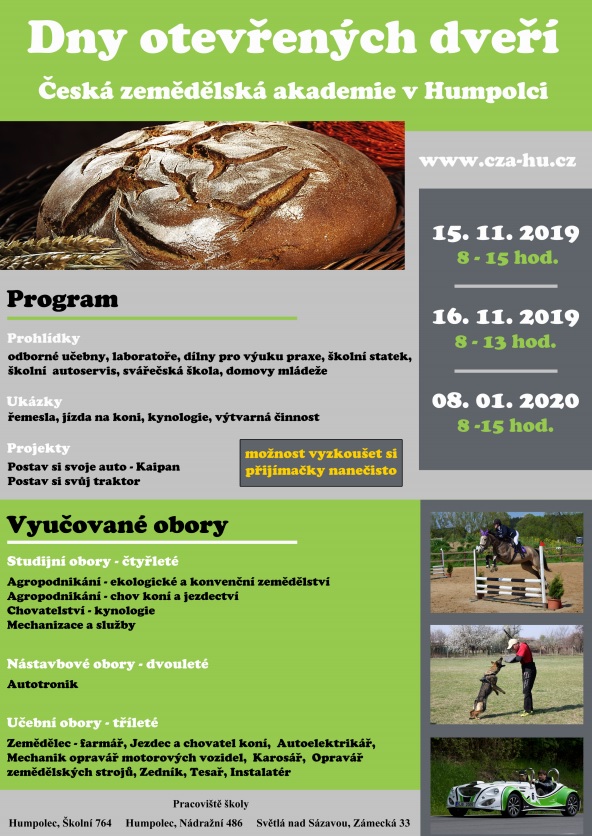 Dny otevřených dveří

Česká zemědělská akademie v Humpolci

www.cza-hu.cz

15. 11. 2019
8 - 15 hod.

16. 11. 2019
8 - 13 hod.

08. 01. 2020
8 -15 hod.

Program

Prohlídky
odborné učebny, laboratoře, dílny pro výuku praxe, školní statek, školní autoservis, svářečská škola, domovy mládeže

Ukázky
řemesla, jízda na koni, kynologie, výtvarná činnost

Projekty
Postav si svoje auto - Kaipan
Postav si svůj traktor

možnost vyzkoušet si přijímačky nanečisto

Vyučované obory

Studijní obory - čtyřleté
Agropodnikání - ekologické a konvenční zemědělství
Agropodnikání - chov koní a jezdectví
Chovatelství - kynologie
Mechanizace a služby

Nástavbové obory - dvouleté
Autotronik

Učební obory - tříleté
Zemědělec - farmář, Jezdec a chovatel koní, Autoelektrikář, Mechanik opravář motorových vozidel, Karosář, Opravář zemědělských strojů, Zedník, Tesař, Instalatér

Pracoviště školy
Humpolec, Školní 764 Humpolec, Nádražní 486 Světlá nad Sázavou, Zámecká 33